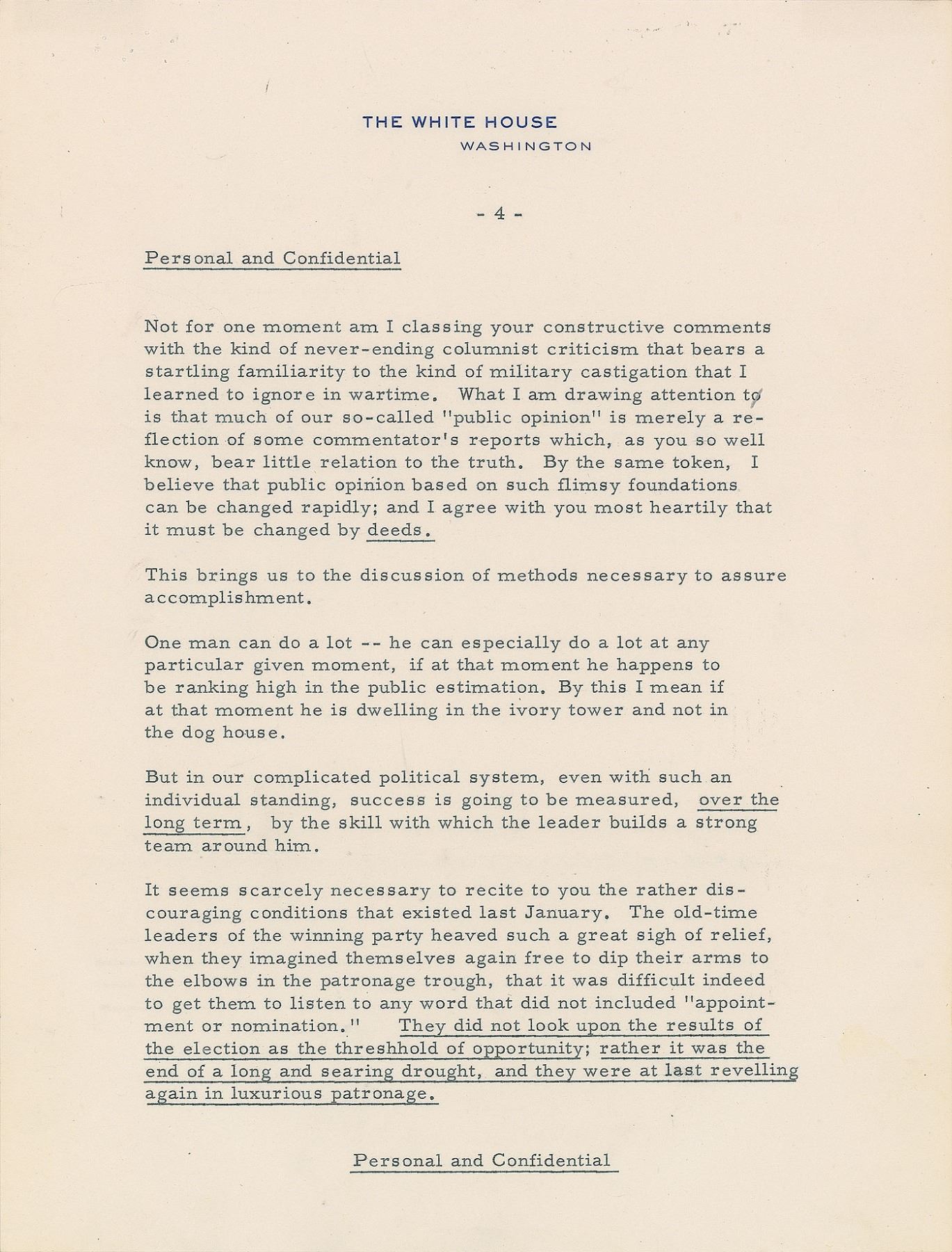 THE WHITE HOUSE
WASHINGTON

- 4 -

Personal and Confidential

Not for one moment am I classing your constructive comments with the kind of never-ending columnist criticism that bears a startling familiarity to the kind of military castigation that I learned to ignore in wartime. What I am drawing attention to is that much of our so-called "public opinion" is merely a reflection of some commentator's reports which, as you so well know, bear little relation to the truth. By the same token, I believe that public opinion based on such flimsy foundations can be changed rapidly; and I agree with you most heartily that it must be changed by deeds.

This brings us to the discussion of methods necessary to assure accomplishment.

One man can do a lot -- he can especially do a lot at any particular given moment, if at that moment he happens to be ranking high in the public estimation. By this I mean if at that moment he is dwelling in the ivory tower and not in the dog house.

But in our complicated political system, even with such an individual standing, success is going to be measured, over the long term, by the skill with which the leader builds a strong team around him.

It seems scarcely necessary to recite to you the rather discouraging conditions that existed last January. The old-time leaders of the winning party heaved such a great sigh of relief, when they imagined themselves again free to dip their arms to the elbows in the patronage trough, that it was difficult indeed to get them to listen to any word that did not included "appointment or nomination." They did not look upon the results of the election as the threshhold of opportunity; rather it was the end of a long and searing drought, and they were at last revelling again in luxurious patronage.

Personal and Confidential